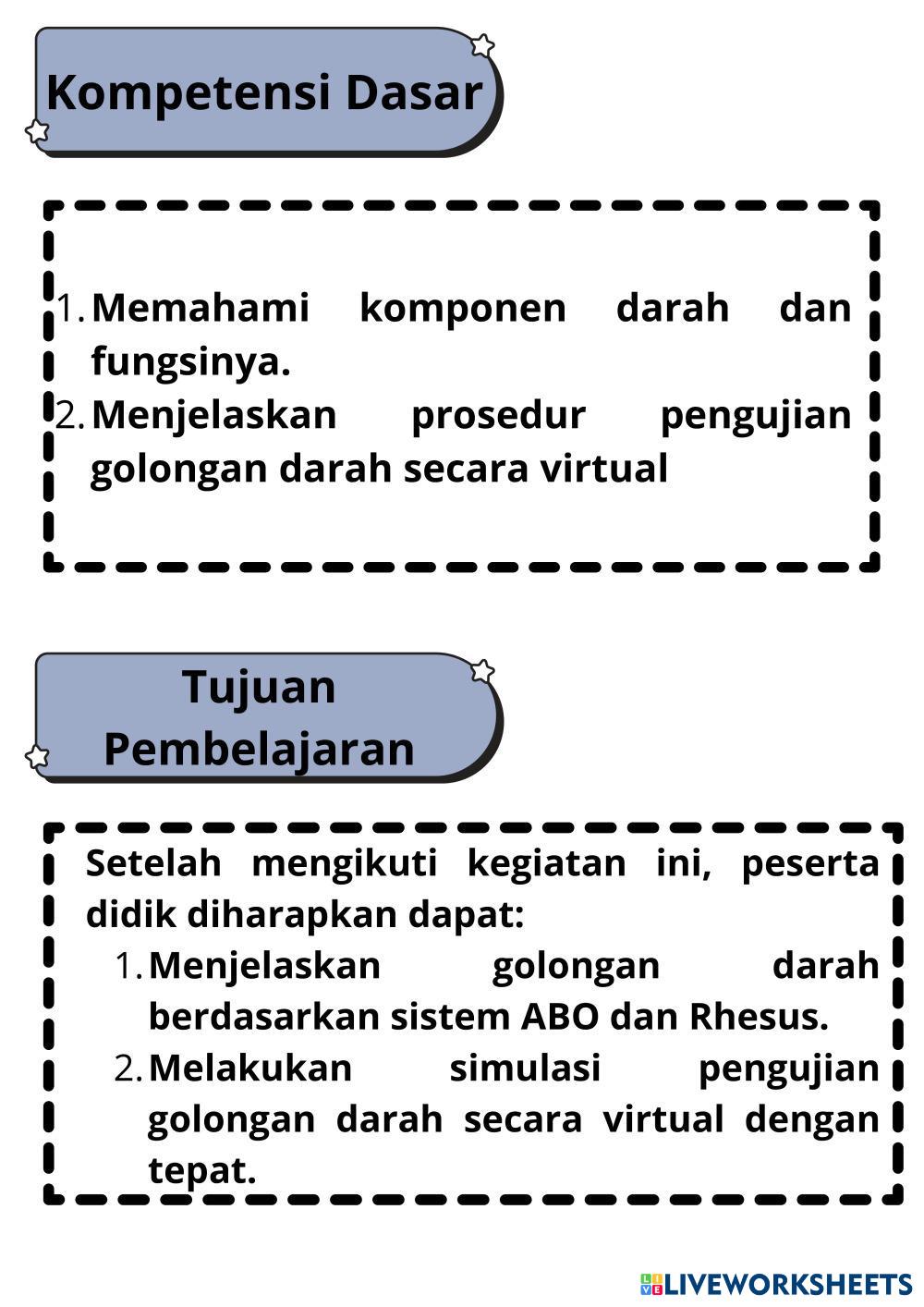 Kompetensi Dasar

1. Memahami komponen darah dan fungsinya.
2. Menjelaskan prosedur pengujian golongan darah secara virtual

Tujuan Pembelajaran

Setelah mengikuti kegiatan ini, peserta didik diharapkan dapat:
1. Menjelaskan golongan darah berdasarkan sistem ABO dan Rhesus.
2. Melakukan simulasi pengujian golongan darah secara virtual dengan tepat.

LIVEWORKSHEETS